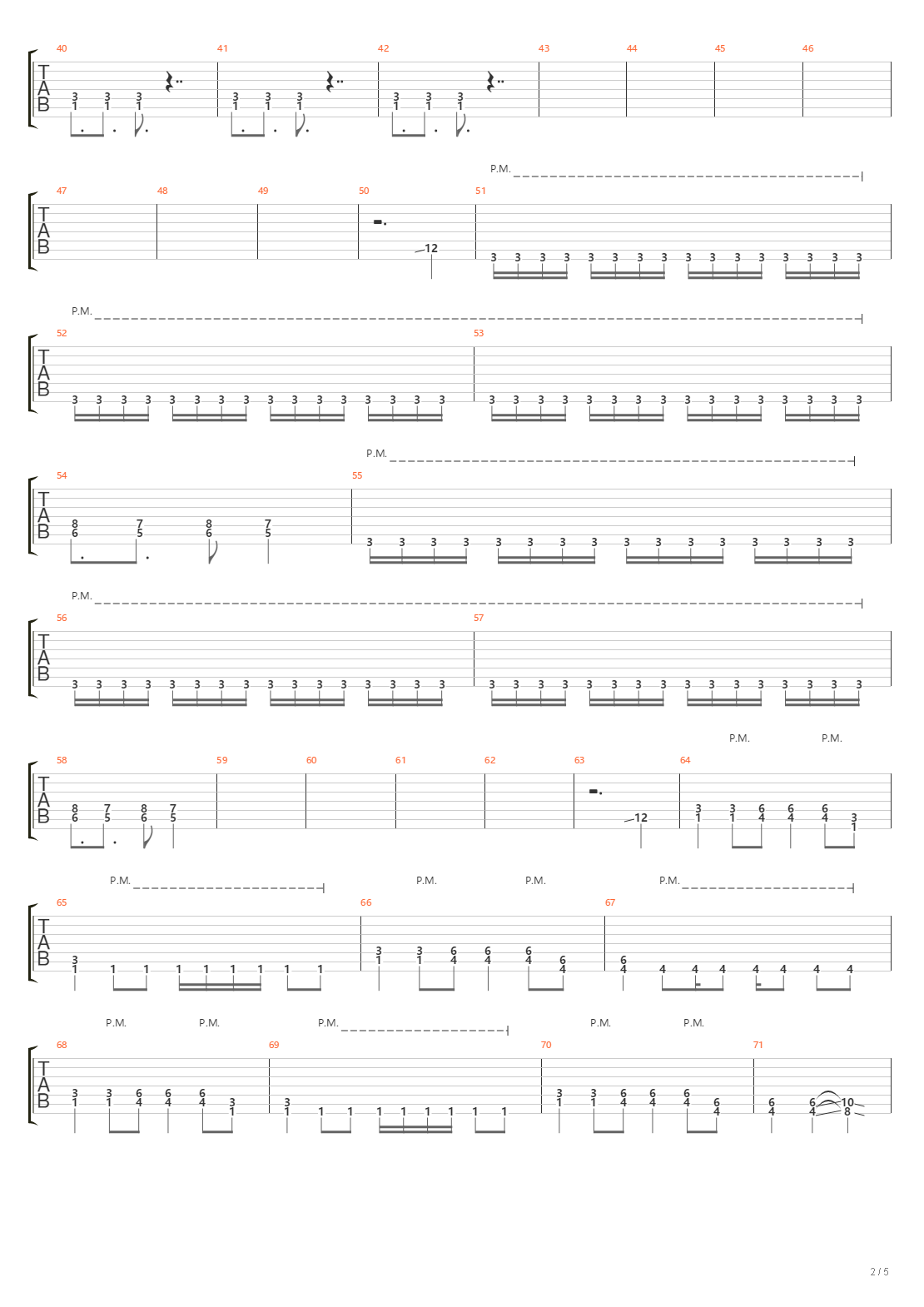 40 41 42 43 44 45 46

T
A
B

3 3 3
1 1 1

3 3 3
1 1 1

3 3 3
1 1 1

P.M.

47 48 49 50 51

T
A
B

12

3 3 3 3 3 3 3 3 3 3 3 3 3 3 3 3

P.M.

52 53

T
A
B

3 3 3 3 3 3 3 3 3 3 3 3 3 3 3 3 3 3 3 3 3 3 3 3 3 3 3 3 3 3 3 3

P.M.

54 55

T
A
B

8 7 8 7
6 5 6 5

3 3 3 3 3 3 3 3 3 3 3 3 3 3 3 3

P.M.

56 57

T
A
B

3 3 3 3 3 3 3 3 3 3 3 3 3 3 3 3 3 3 3 3 3 3 3 3 3 3 3 3 3 3 3 3

P.M. P.M.

58 59 60 61 62 63 64

T
A
B

8 7 8 7
6 5 6 5

12

3 3 6 6 6 3
1 1 4 4 4 1

P.M. P.M. P.M. P.M.

65 66 67

T
A
B

3
1 1 1 1 1 1 1 1 1

3 3 6 6 6 6
1 1 4 4 4 4

6
4 4 4 4 4 4 4 4

P.M. P.M. P.M. P.M. P.M.

68 69 70 71

T
A
B

3 3 6 6 6 3
1 1 4 4 4 1

3
1 1 1 1 1 1 1 1 1

3 3 6 6 6 6
1 1 4 4 4 4

6 6 10
4 4 8

2 / 5